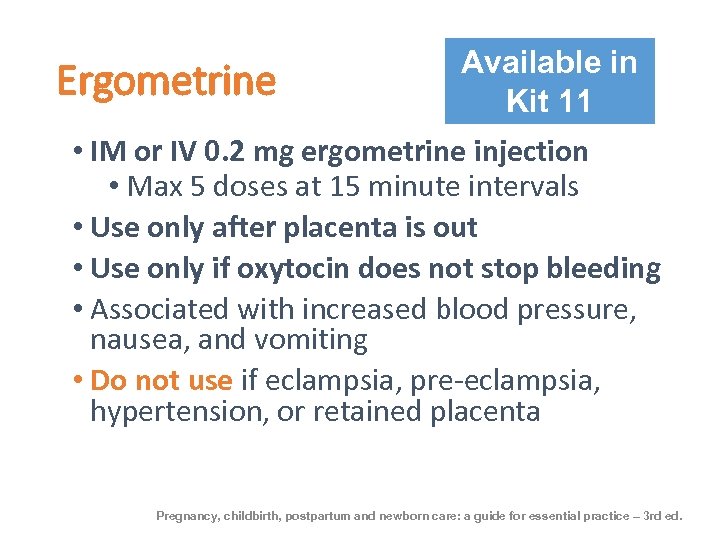 Ergometrine

Available in Kit 11

• IM or IV 0.2 mg ergometrine injection
  • Max 5 doses at 15 minute intervals
• Use only after placenta is out
• Use only if oxytocin does not stop bleeding
• Associated with increased blood pressure, nausea, and vomiting
• Do not use if eclampsia, pre-eclampsia, hypertension, or retained placenta

Pregnancy, childbirth, postpartum and newborn care: a guide for essential practice – 3rd ed.